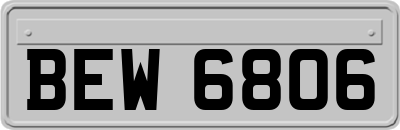 BEW 6806